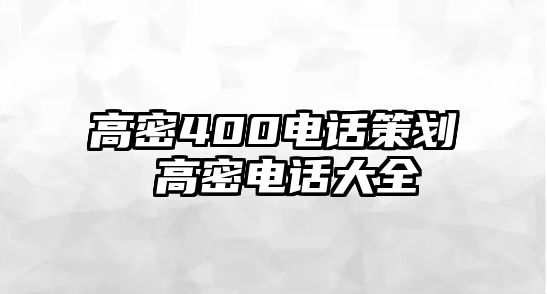 高密400电话策划
高密电话大全